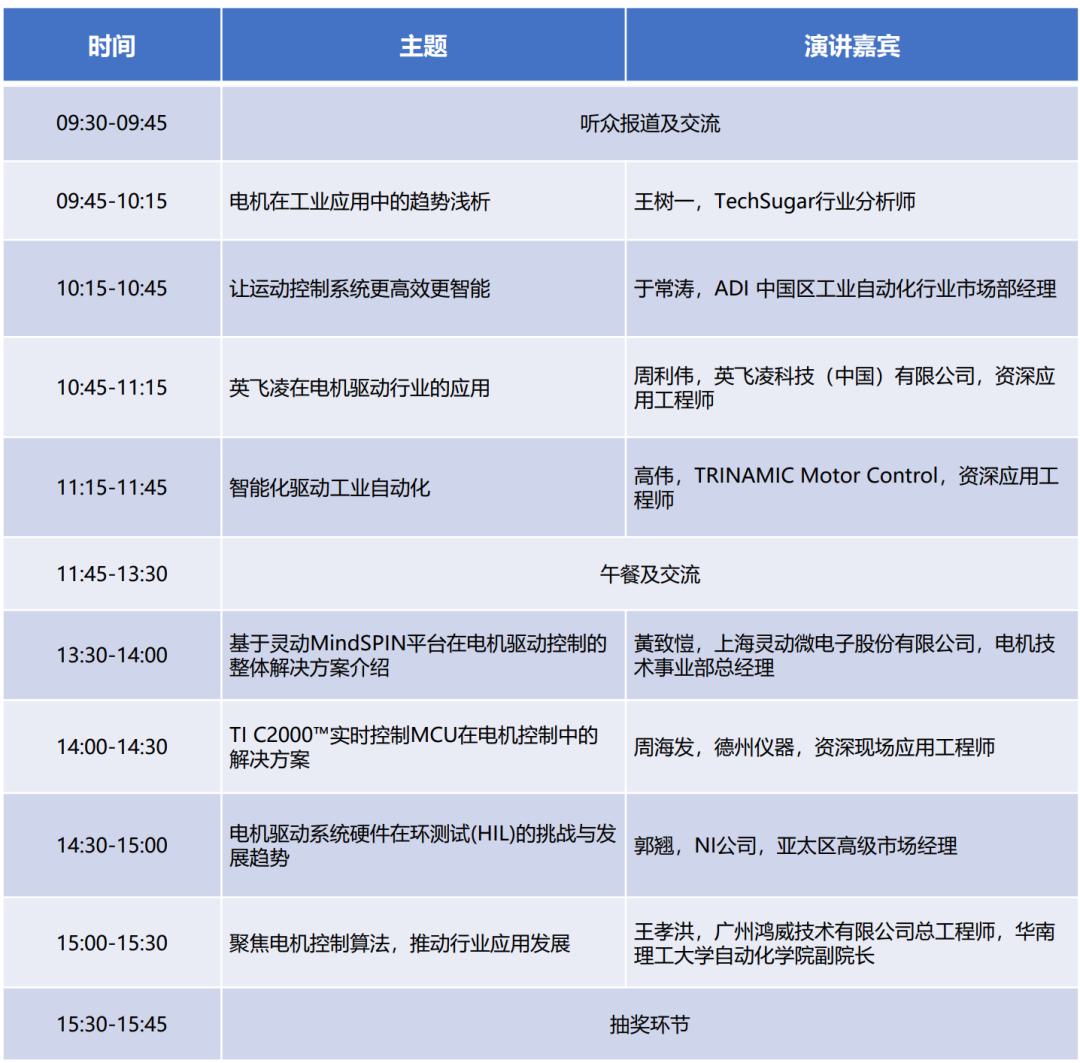 | 时间 | 主题 | 演讲嘉宾 |
|---|---|---|
| 09:30-09:45 | 听众报道及交流 | |
| 09:45-10:15 | 电机在工业应用中的趋势浅析 | 王树一，TechSugar行业分析师 |
| 10:15-10:45 | 让运动控制系统更高效更智能 | 于常涛，ADI 中国区工业自动化行业市场部经理 |
| 10:45-11:15 | 英飞凌在电机驱动行业的应用 | 周利伟，英飞凌科技（中国）有限公司，资深应用工程师 |
| 11:15-11:45 | 智能化驱动工业自动化 | 高伟，TRINAMIC Motor Control，资深应用工程师 |
| 11:45-13:30 | 午餐及交流 | |
| 13:30-14:00 | 基于灵动MindSPIN平台在电机驱动控制的整体解决方案介绍 | 黄致恺，上海灵动微电子股份有限公司，电机技术事业部总经理 |
| 14:00-14:30 | TI C2000™实时控制MCU在电机控制中的解决方案 | 周海发，德州仪器，资深现场应用工程师 |
| 14:30-15:00 | 电机驱动系统硬件在环测试(HIL)的挑战与发展趋势 | 郭翘，NI公司，亚太区高级市场经理 |
| 15:00-15:30 | 聚焦电机控制算法，推动行业应用发展 | 王孝洪，广州鸿威技术有限公司总工程师，华南理工大学自动化学院副院长 |
| 15:30-15:45 | 抽奖环节 | |